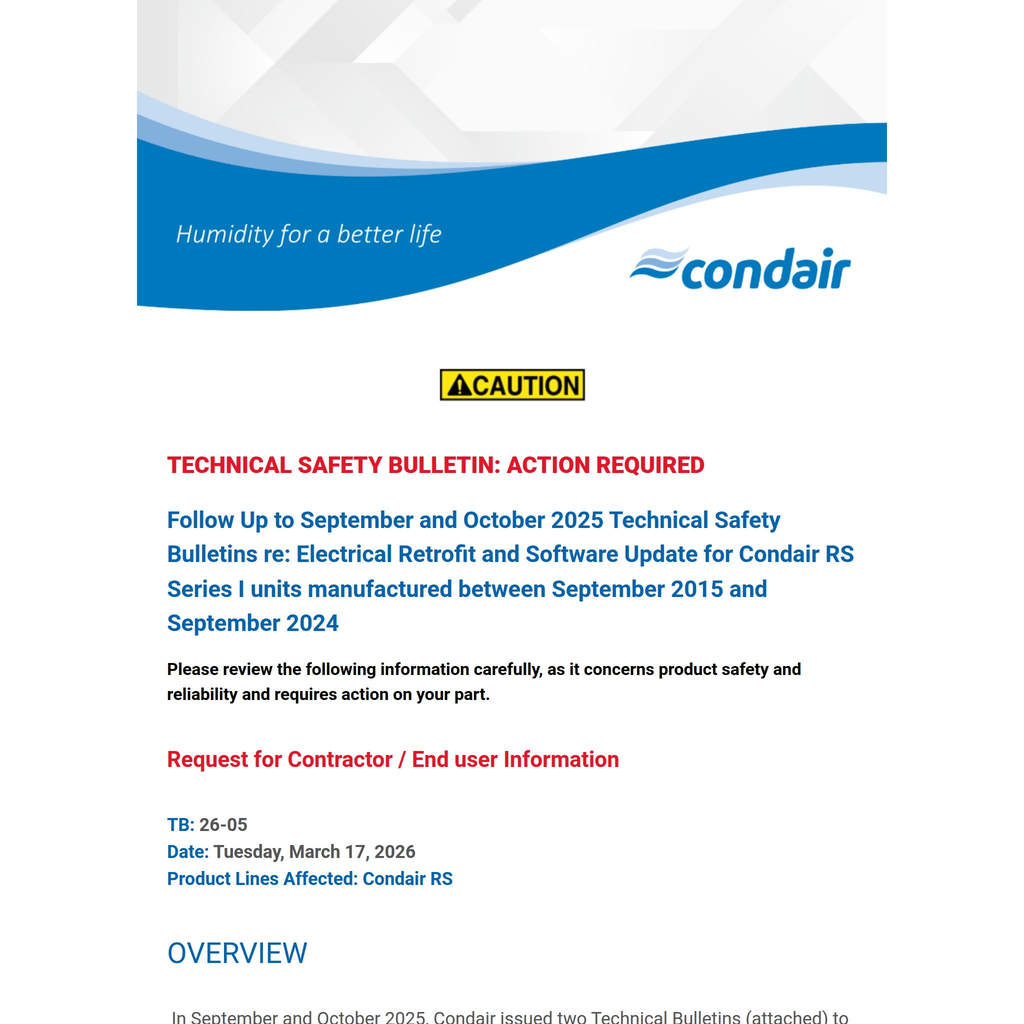 Humidity for a better life

condair

CAUTION

TECHNICAL SAFETY BULLETIN: ACTION REQUIRED

Follow Up to September and October 2025 Technical Safety Bulletins re: Electrical Retrofit and Software Update for Condair RS Series I units manufactured between September 2015 and September 2024

Please review the following information carefully, as it concerns product safety and reliability and requires action on your part.

Request for Contractor / End user Information

TB: 26-05
Date: Tuesday, March 17, 2026
Product Lines Affected: Condair RS

OVERVIEW

In September and October 2025, Condair issued two Technical Bulletins (attached) to